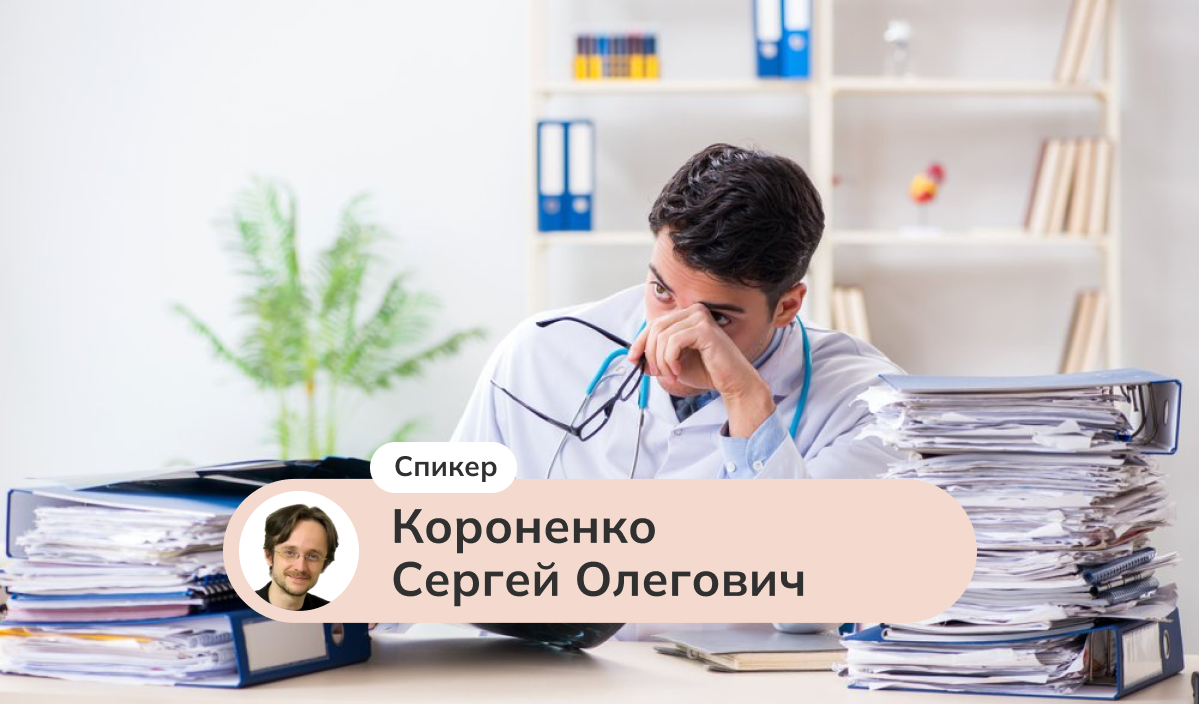 Спикер

Короненко Сергей Олегович